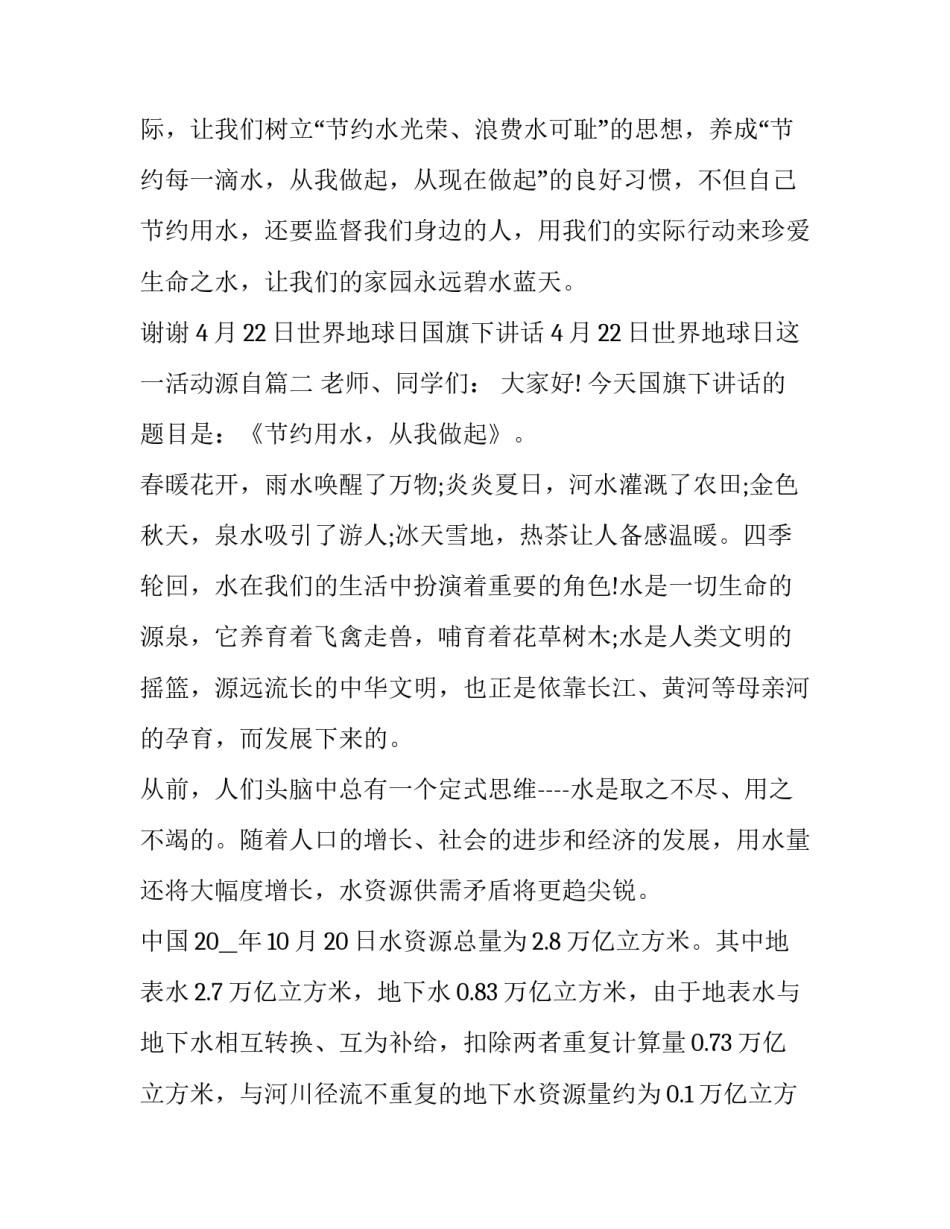 际，让我们树立“节约水光荣、浪费水可耻”的思想，养成“节约每一滴水，从我做起，从现在做起”的良好习惯，不但自己节约用水，还要监督我们身边的人，用我们的实际行动来珍爱生命之水，让我们的家园永远碧水蓝天。

谢谢 4 月 22 日世界地球日国旗下讲话 4 月 22 日世界地球日这一活动源自篇二 老师、同学们： 大家好! 今天国旗下讲话的题目是：《节约用水，从我做起》。

春暖花开，雨水唤醒了万物;炎炎夏日，河水灌溉了农田;金色秋天，泉水吸引了游人;冰天雪地，热茶让人备感温暖。四季轮回，水在我们的生活中扮演着重要的角色!水是一切生命的源泉，它养育着飞禽走兽，哺育着花草树木;水是人类文明的摇篮，源远流长的中华文明，也正是依靠长江、黄河等母亲河的孕育，而发展下来的。

从前，人们头脑中总有一个定式思维----水是取之不尽、用之不竭的。随着人口的增长、社会的进步和经济的发展，用水量还将大幅度增长，水资源供需矛盾将更趋尖锐。

中国 20_年 10 月 20 日水资源总量为 2.8 万亿立方米。其中地表水 2.7 万亿立方米，地下水 0.83 万亿立方米，由于地表水与地下水相互转换、互为补给，扣除两者重复计算量 0.73 万亿立方米，与河川径流不重复的地下水资源量约为 0.1 万亿立方